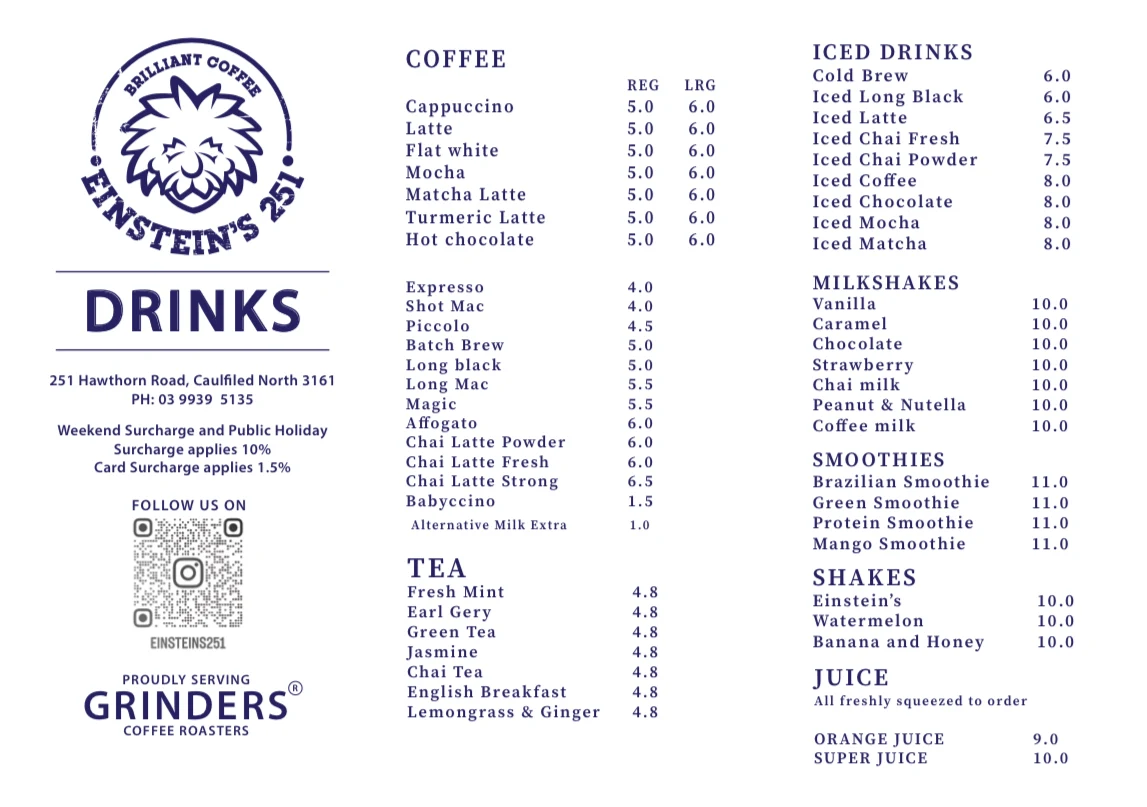 BRILLIANT COFFEE
EINSTEIN'S 251

DRINKS

251 Hawthorn Road, Caulfiled North 3161
PH: 03 9939 5135

Weekend Surcharge and Public Holiday
Surcharge applies 10%
Card Surcharge applies 1.5%

FOLLOW US ON

EINSTEINS251

PROUDLY SERVING
GRINDERS®
COFFEE ROASTERS

COFFEE

| | REG | LRG |
|---|---|---|
| Cappuccino | 5.0 | 6.0 |
| Latte | 5.0 | 6.0 |
| Flat white | 5.0 | 6.0 |
| Mocha | 5.0 | 6.0 |
| Matcha Latte | 5.0 | 6.0 |
| Turmeric Latte | 5.0 | 6.0 |
| Hot chocolate | 5.0 | 6.0 |

| | |
|---|---|
| Expresso | 4.0 |
| Shot Mac | 4.0 |
| Piccolo | 4.5 |
| Batch Brew | 5.0 |
| Long black | 5.0 |
| Long Mac | 5.5 |
| Magic | 5.5 |
| Affogato | 6.0 |
| Chai Latte Powder | 6.0 |
| Chai Latte Fresh | 6.0 |
| Chai Latte Strong | 6.5 |
| Babyccino | 1.5 |
| Alternative Milk Extra | 1.0 |

TEA

| | |
|---|---|
| Fresh Mint | 4.8 |
| Earl Gery | 4.8 |
| Green Tea | 4.8 |
| Jasmine | 4.8 |
| Chai Tea | 4.8 |
| English Breakfast | 4.8 |
| Lemongrass & Ginger | 4.8 |

ICED DRINKS

| | |
|---|---|
| Cold Brew | 6.0 |
| Iced Long Black | 6.0 |
| Iced Latte | 6.5 |
| Iced Chai Fresh | 7.5 |
| Iced Chai Powder | 7.5 |
| Iced Coffee | 8.0 |
| Iced Chocolate | 8.0 |
| Iced Mocha | 8.0 |
| Iced Matcha | 8.0 |

MILKSHAKES

| | |
|---|---|
| Vanilla | 10.0 |
| Caramel | 10.0 |
| Chocolate | 10.0 |
| Strawberry | 10.0 |
| Chai milk | 10.0 |
| Peanut & Nutella | 10.0 |
| Coffee milk | 10.0 |

SMOOTHIES

| | |
|---|---|
| Brazilian Smoothie | 11.0 |
| Green Smoothie | 11.0 |
| Protein Smoothie | 11.0 |
| Mango Smoothie | 11.0 |

SHAKES

| | |
|---|---|
| Einstein's | 10.0 |
| Watermelon | 10.0 |
| Banana and Honey | 10.0 |

JUICE
All freshly squeezed to order

| | |
|---|---|
| ORANGE JUICE | 9.0 |
| SUPER JUICE | 10.0 |